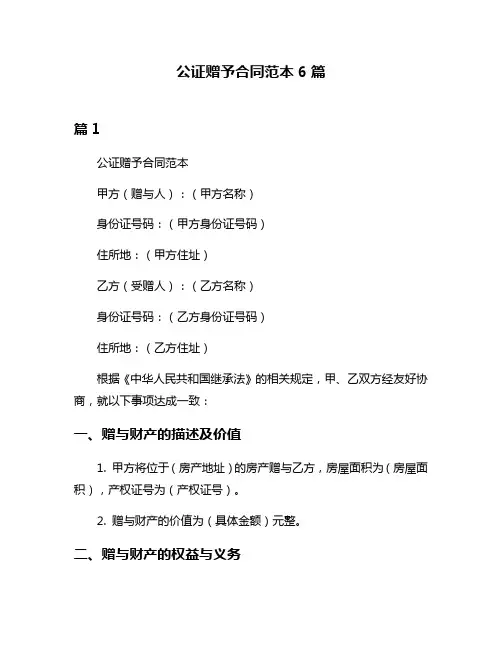 公证赠予合同范本 6 篇

篇 1

公证赠予合同范本

甲方（赠与人）：（甲方名称）

身份证号码：（甲方身份证号码）

住所地：（甲方住址）

乙方（受赠人）：（乙方名称）

身份证号码：（乙方身份证号码）

住所地：（乙方住址）

根据《中华人民共和国继承法》的相关规定，甲、乙双方经友好协商，就以下事项达成一致：

一、赠与财产的描述及价值

1. 甲方将位于（房产地址）的房产赠与乙方，房屋面积为（房屋面积），产权证号为（产权证号）。

2. 赠与财产的价值为（具体金额）元整。

二、赠与财产的权益与义务